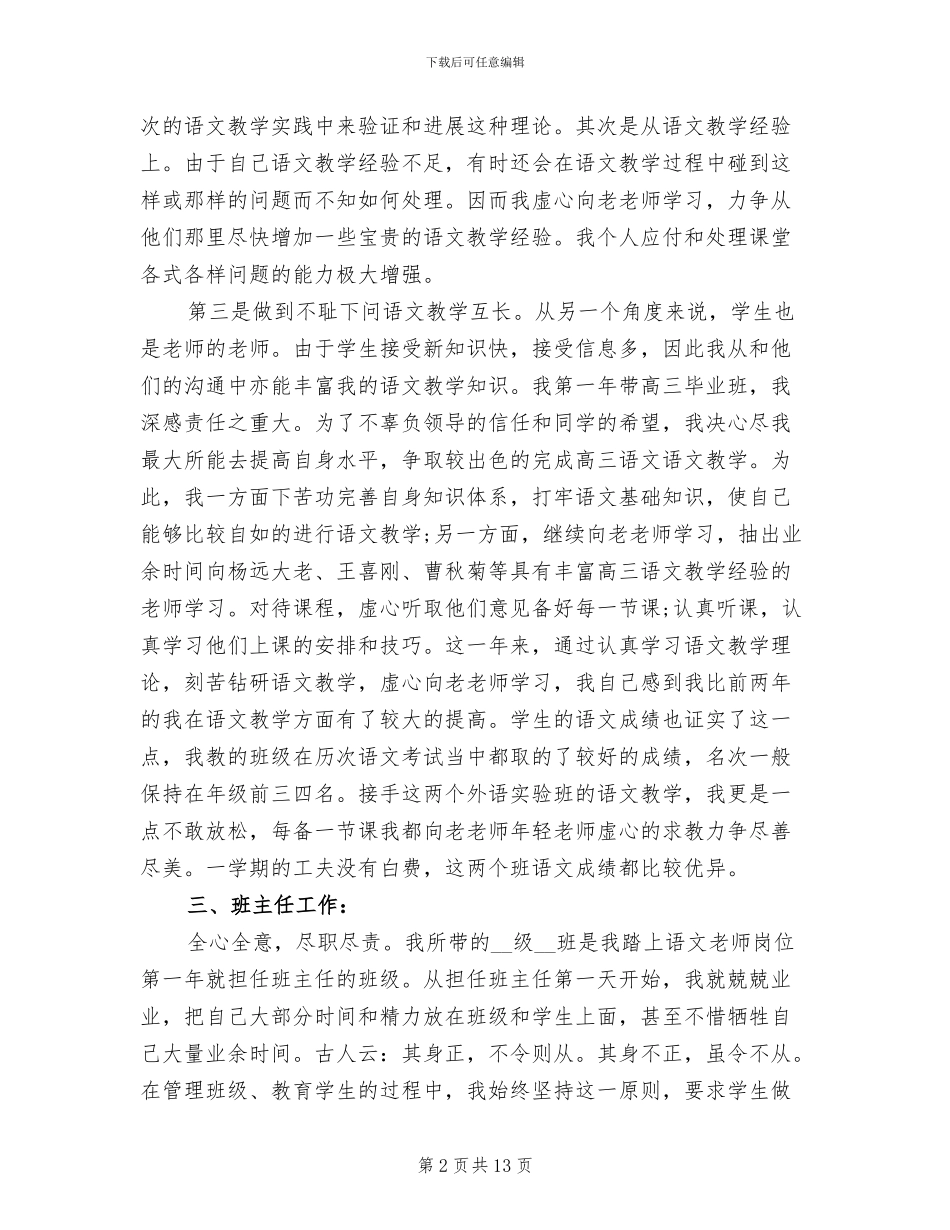 下载后可任意编辑

次的语文教学实践中来验证和进展这种理论。其次是从语文教学经验上。由于自己语文教学经验不足，有时还会在语文教学过程中碰到这样或那样的问题而不知如何处理。因而我虚心向老老师学习，力争从他们那里尽快增加一些宝贵的语文教学经验。我个人应付和处理课堂各式各样问题的能力极大增强。

第三是做到不耻下问语文教学互长。从另一个角度来说，学生也是老师的老师。由于学生接受新知识快，接受信息多，因此我从和他们的沟通中亦能丰富我的语文教学知识。我第一年带高三毕业班，我深感责任之重大。为了不辜负领导的信任和同学的希望，我决心尽我最大所能去提高自身水平，争取较出色的完成高三语文语文教学。为此，我一方面下苦功完善自身知识体系，打牢语文基础知识，使自己能够比较自如的进行语文教学;另一方面，继续向老老师学习，抽出业余时间向杨远大老、王喜刚、曹秋菊等具有丰富高三语文教学经验的老师学习。对待课程，虚心听取他们意见备好每一节课;认真听课，认真学习他们上课的安排和技巧。这一年来，通过认真学习语文教学理论，刻苦钻研语文教学，虚心向老老师学习，我自己感到我比前两年的我在语文教学方面有了较大的提高。学生的语文成绩也证实了这一点，我教的班级在历次语文考试当中都取的了较好的成绩，名次一般保持在年级前三四名。接手这两个外语实验班的语文教学，我更是一点不敢放松，每备一节课我都向老老师年轻老师虚心的求教力争尽善尽美。一学期的工夫没有白费，这两个班语文成绩都比较优异。

三、班主任工作：

全心全意，尽职尽责。我所带的__级__班是我踏上语文老师岗位第一年就担任班主任的班级。从担任班主任第一天开始，我就兢兢业业，把自己大部分时间和精力放在班级和学生上面，甚至不惜牺牲自己大量业余时间。古人云：其身正，不令则从。其身不正，虽令不从。在管理班级、教育学生的过程中，我始终坚持这一原则，要求学生做

第 2 页 共 13 页